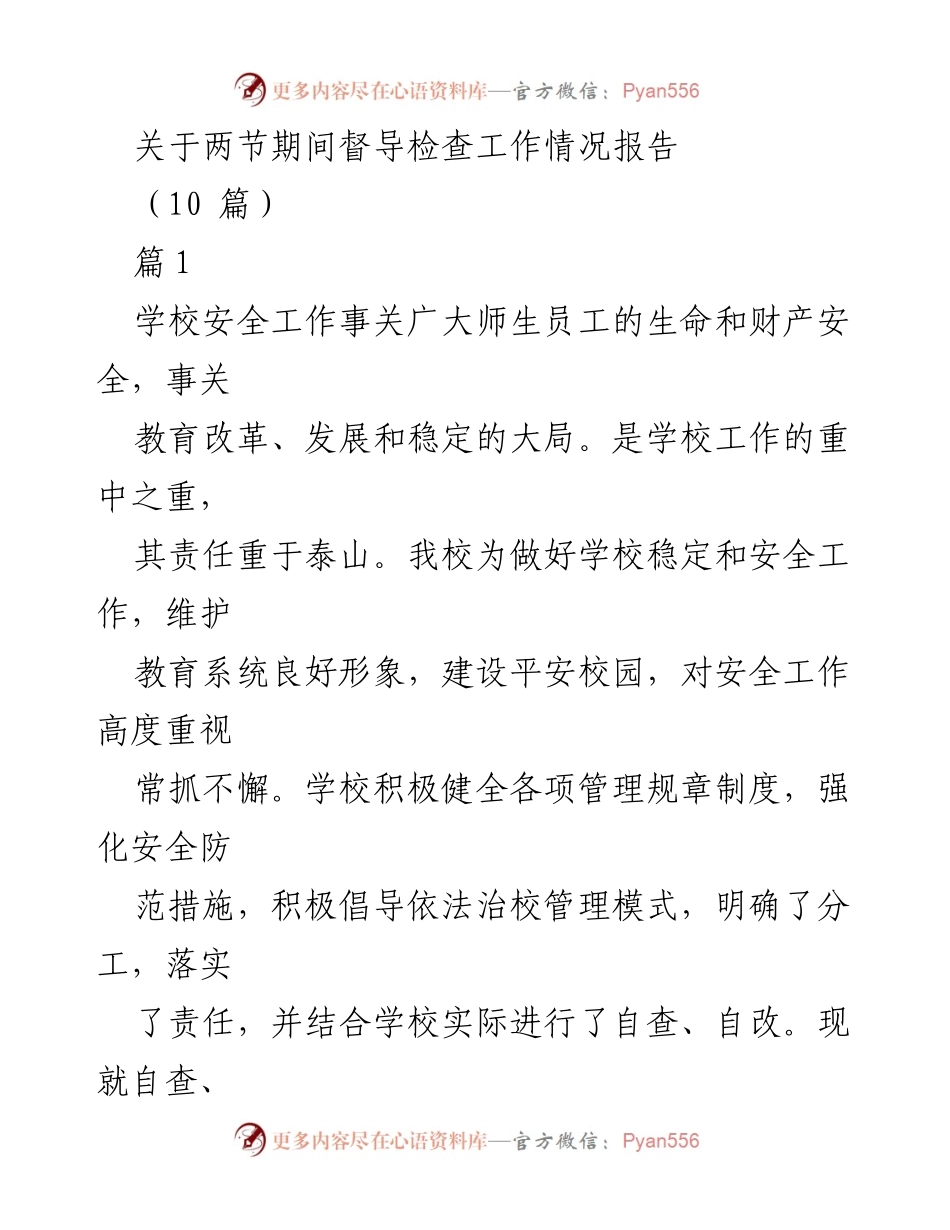 更多内容尽在心语资料库—官方微信：Pyan556

关于两节期间督导检查工作情况报告

（10 篇）

篇 1

学校安全工作事关广大师生员工的生命和财产安全，事关

教育改革、发展和稳定的大局。是学校工作的重中之重，

其责任重于泰山。我校为做好学校稳定和安全工作，维护

教育系统良好形象，建设平安校园，对安全工作高度重视

常抓不懈。学校积极健全各项管理规章制度，强化安全防

范措施，积极倡导依法治校管理模式，明确了分工，落实

了责任，并结合学校实际进行了自查、自改。现就自查、

更多内容尽在心语资料库—官方微信：Pyan556